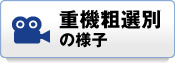 重機粗選別
の様子